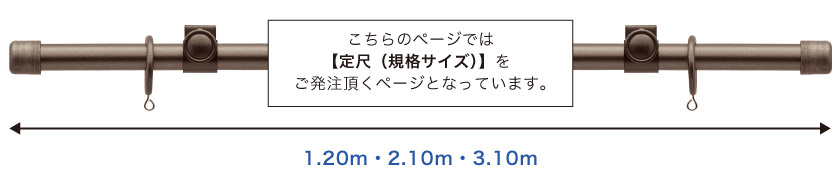 こちらのページでは
【定尺（規格サイズ）】を
ご発注頂くページとなっています。

1.20m・2.10m・3.10m